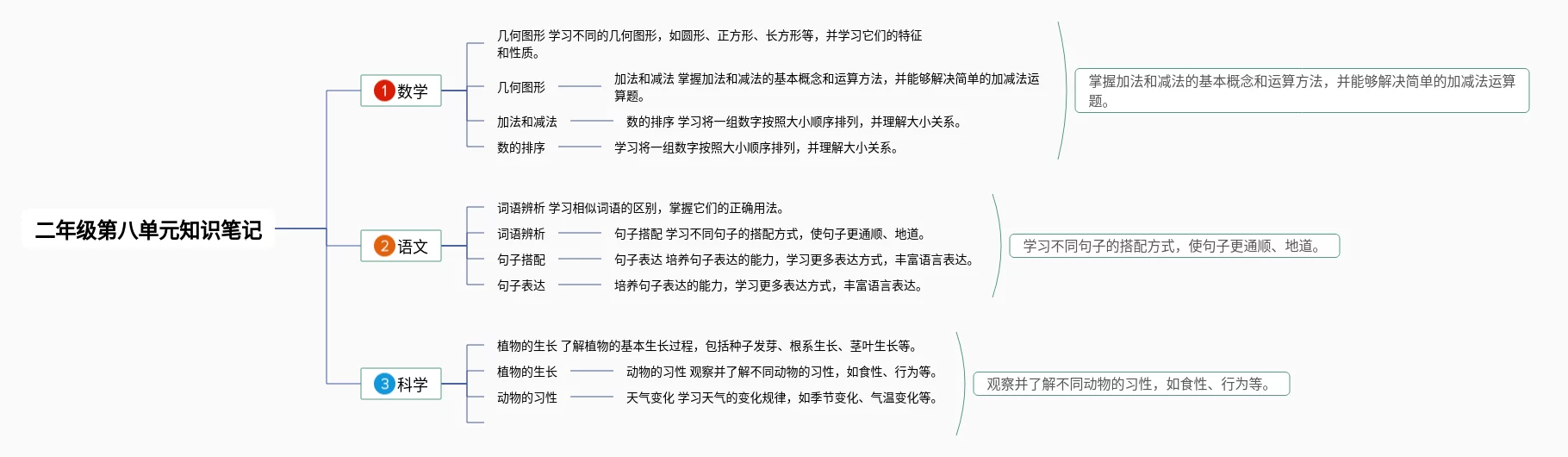 二年级第八单元知识笔记

1 数学

几何图形 学习不同的几何图形，如圆形、正方形、长方形等，并学习它们的特征和性质。

几何图形

加法和减法 掌握加法和减法的基本概念和运算方法，并能够解决简单的加减法运算题。

加法和减法

数的排序 学习将一组数字按照大小顺序排列，并理解大小关系。

数的排序

学习将一组数字按照大小顺序排列，并理解大小关系。

掌握加法和减法的基本概念和运算方法，并能够解决简单的加减法运算题。

2 语文

词语辨析 学习相似词语的区别，掌握它们的正确用法。

词语辨析

句子搭配 学习不同句子的搭配方式，使句子更通顺、地道。

句子搭配

句子表达 培养句子表达的能力，学习更多表达方式，丰富语言表达。

句子表达

培养句子表达的能力，学习更多表达方式，丰富语言表达。

学习不同句子的搭配方式，使句子更通顺、地道。

3 科学

植物的生长 了解植物的基本生长过程，包括种子发芽、根系生长、茎叶生长等。

植物的生长

动物的习性 观察并了解不同动物的习性，如食性、行为等。

动物的习性

天气变化 学习天气的变化规律，如季节变化、气温变化等。

观察并了解不同动物的习性，如食性、行为等。